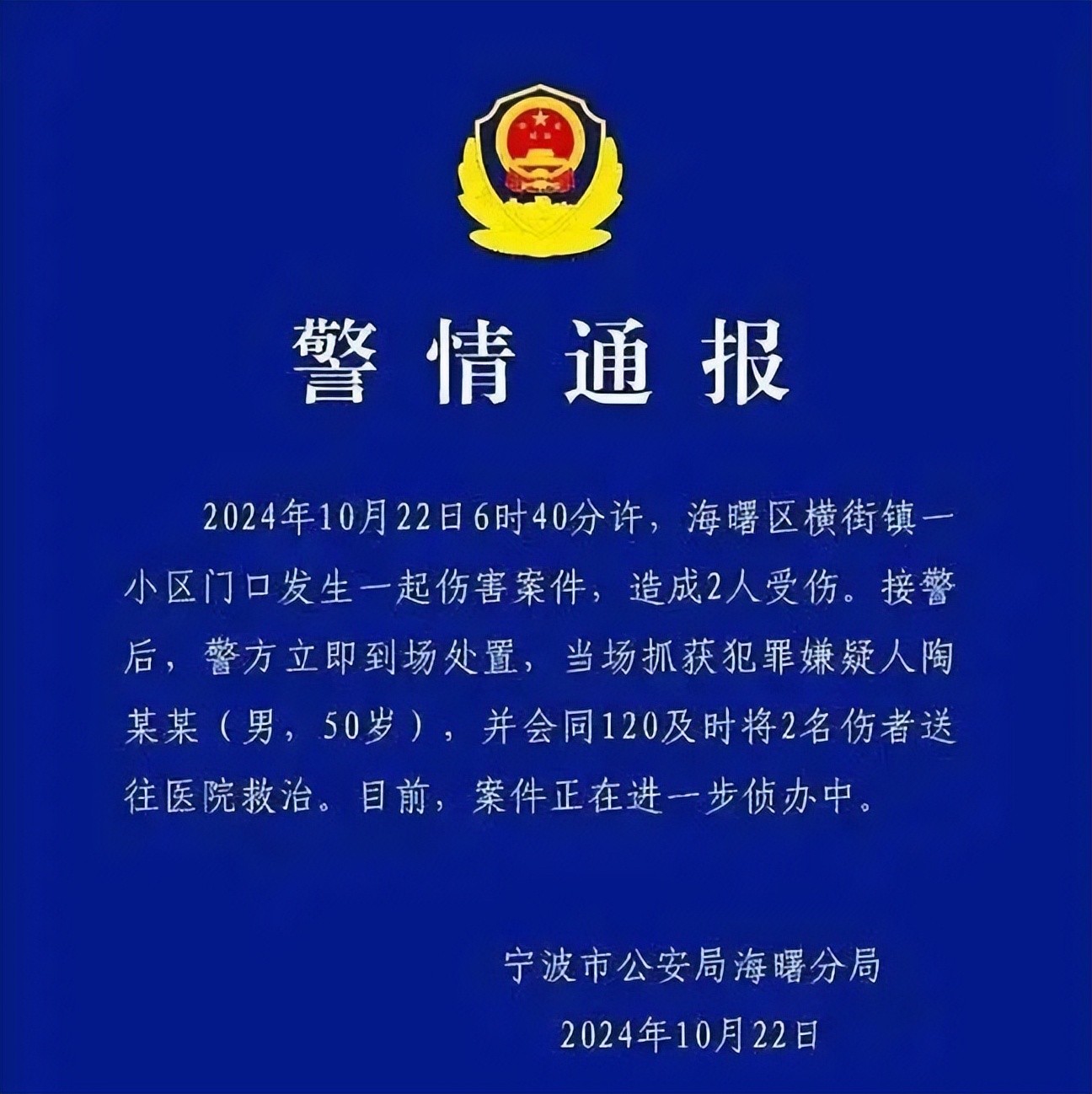 警情通报

2024年10月22日6时40分许，海曙区横街镇一小区门口发生一起伤害案件，造成2人受伤。接警后，警方立即到场处置，当场抓获犯罪嫌疑人陶某某（男，50岁），并会同120及时将2名伤者送往医院救治。目前，案件正在进一步侦办中。

宁波市公安局海曙分局
2024年10月22日